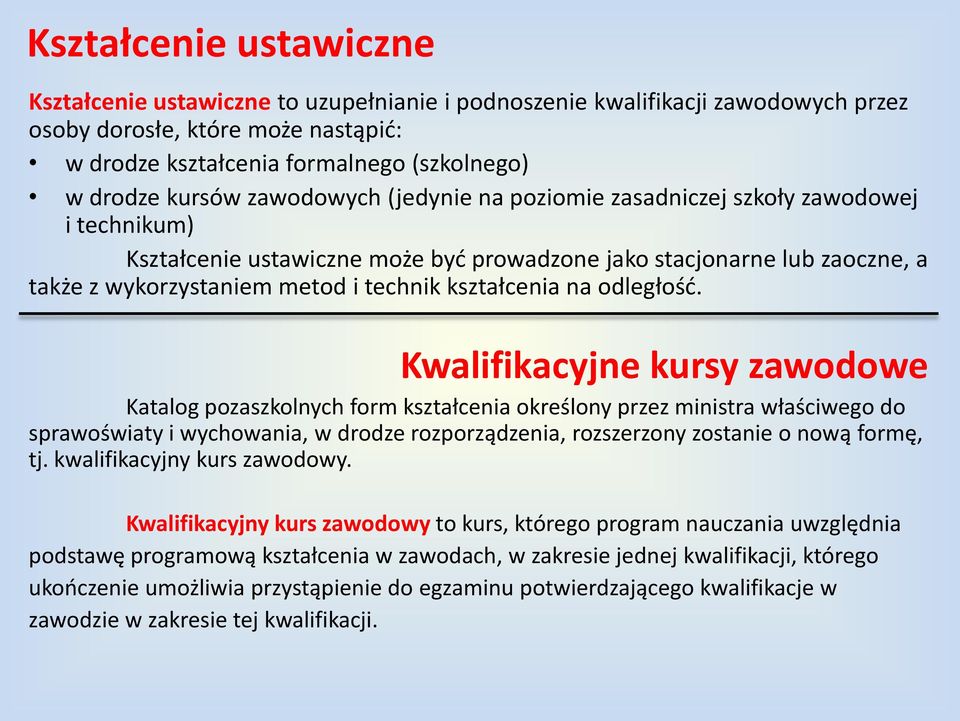 Kształcenie ustawiczne

Kształcenie ustawiczne to uzupełnianie i podnoszenie kwalifikacji zawodowych przez osoby dorosłe, które może nastąpić:

• w drodze kształcenia formalnego (szkolnego)
• w drodze kursów zawodowych (jedynie na poziomie zasadniczej szkoły zawodowej i technikum)

Kształcenie ustawiczne może być prowadzone jako stacjonarne lub zaoczne, a także z wykorzystaniem metod i technik kształcenia na odległość.

Kwalifikacyjne kursy zawodowe

Katalog pozaszkolnych form kształcenia określony przez ministra właściwego do sprawoświaty i wychowania, w drodze rozporządzenia, rozszerzony zostanie o nową formę, tj. kwalifikacyjny kurs zawodowy.

Kwalifikacyjny kurs zawodowy to kurs, którego program nauczania uwzględnia podstawę programową kształcenia w zawodach, w zakresie jednej kwalifikacji, którego ukończenie umożliwia przystąpienie do egzaminu potwierdzającego kwalifikacje w zawodzie w zakresie tej kwalifikacji.